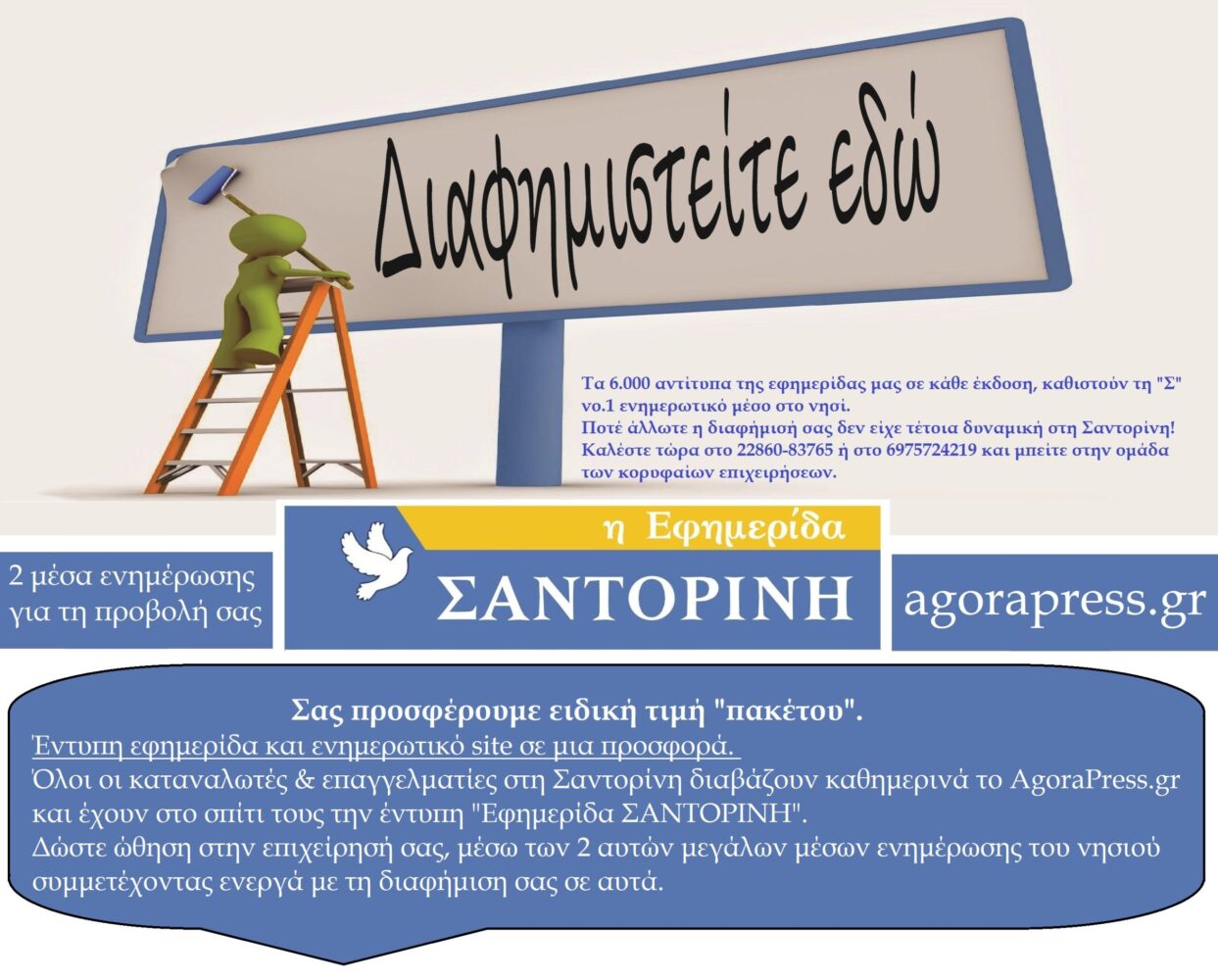 Διαφημιστείτε εδώ

Τα 6.000 αντίτυπα της εφημερίδας μας σε κάθε έκδοση, καθιστούν τη "Σ" νο.1 ενημερωτικό μέσο στο νησί.
Ποτέ άλλωτε η διαφήμισή σας δεν είχε τέτοια δυναμική στη Σαντορίνη!
Καλέστε τώρα στο 22860-83765 ή στο 6975724219 και μπείτε στην ομάδα των κορυφαίων επιχειρήσεων.

2 μέσα ενημέρωσης
για τη προβολή σας

η Εφημερίδα
ΣΑΝΤΟΡΙΝΗ

agorapress.gr

Σας προσφέρουμε ειδική τιμή "πακέτου".
Έντυπη εφημερίδα και ενημερωτικό site σε μια προσφορά.
Όλοι οι καταναλωτές & επαγγελματίες στη Σαντορίνη διαβάζουν καθημερινά το AgoraPress.gr και έχουν στο σπίτι τους την έντυπη "Εφημερίδα ΣΑΝΤΟΡΙΝΗ".
Δώστε ώθηση στην επιχείρησή σας, μέσω των 2 αυτών μεγάλων μέσων ενημέρωσης του νησιού συμμετέχοντας ενεργά με τη διαφήμιση σας σε αυτά.